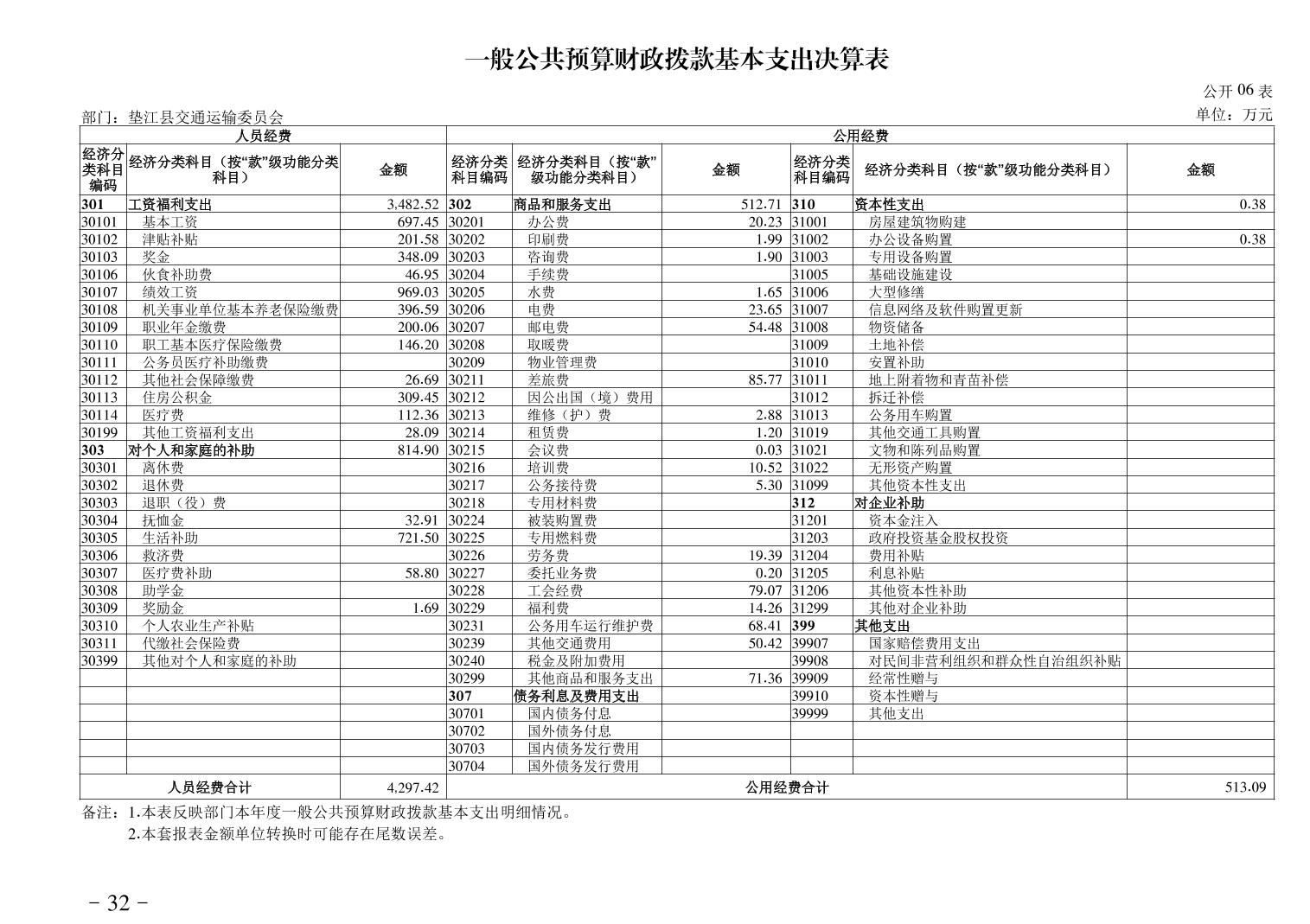 一般公共预算财政拨款基本支出决算表

公开 06 表

部门：垫江县交通运输委员会

单位：万元

| 人员经费 | | | 公用经费 | | | | | |
|---|---|---|---|---|---|---|---|---|
| 经济分类科目编码 | 经济分类科目（按“款”级功能分类科目） | 金额 | 经济分类科目编码 | 经济分类科目（按“款”级功能分类科目） | 金额 | 经济分类科目编码 | 经济分类科目（按“款”级功能分类科目） | 金额 |
| 301 | 工资福利支出 | 3,482.52 | 302 | 商品和服务支出 | 512.71 | 310 | 资本性支出 | 0.38 |
| 30101 | 基本工资 | 697.45 | 30201 | 办公费 | 20.23 | 31001 | 房屋建筑物购建 | |
| 30102 | 津贴补贴 | 201.58 | 30202 | 印刷费 | 1.99 | 31002 | 办公设备购置 | 0.38 |
| 30103 | 奖金 | 348.09 | 30203 | 咨询费 | 1.90 | 31003 | 专用设备购置 | |
| 30106 | 伙食补助费 | 46.95 | 30204 | 手续费 | | 31005 | 基础设施建设 | |
| 30107 | 绩效工资 | 969.03 | 30205 | 水费 | 1.65 | 31006 | 大型修缮 | |
| 30108 | 机关事业单位基本养老保险缴费 | 396.59 | 30206 | 电费 | 23.65 | 31007 | 信息网络及软件购置更新 | |
| 30109 | 职业年金缴费 | 200.06 | 30207 | 邮电费 | 54.48 | 31008 | 物资储备 | |
| 30110 | 职工基本医疗保险缴费 | 146.20 | 30208 | 取暖费 | | 31009 | 土地补偿 | |
| 30111 | 公务员医疗补助缴费 | | 30209 | 物业管理费 | | 31010 | 安置补助 | |
| 30112 | 其他社会保障缴费 | 26.69 | 30211 | 差旅费 | 85.77 | 31011 | 地上附着物和青苗补偿 | |
| 30113 | 住房公积金 | 309.45 | 30212 | 因公出国（境）费用 | | 31012 | 拆迁补偿 | |
| 30114 | 医疗费 | 112.36 | 30213 | 维修（护）费 | 2.88 | 31013 | 公务用车购置 | |
| 30199 | 其他工资福利支出 | 28.09 | 30214 | 租赁费 | 1.20 | 31019 | 其他交通工具购置 | |
| 303 | 对个人和家庭的补助 | 814.90 | 30215 | 会议费 | 0.03 | 31021 | 文物和陈列品购置 | |
| 30301 | 离休费 | | 30216 | 培训费 | 10.52 | 31022 | 无形资产购置 | |
| 30302 | 退休费 | | 30217 | 公务接待费 | 5.30 | 31099 | 其他资本性支出 | |
| 30303 | 退职（役）费 | | 30218 | 专用材料费 | | 312 | 对企业补助 | |
| 30304 | 抚恤金 | 32.91 | 30224 | 被装购置费 | | 31201 | 资本金注入 | |
| 30305 | 生活补助 | 721.50 | 30225 | 专用燃料费 | | 31203 | 政府投资基金股权投资 | |
| 30306 | 救济费 | | 30226 | 劳务费 | 19.39 | 31204 | 费用补贴 | |
| 30307 | 医疗费补助 | 58.80 | 30227 | 委托业务费 | 0.20 | 31205 | 利息补贴 | |
| 30308 | 助学金 | | 30228 | 工会经费 | 79.07 | 31206 | 其他资本性补助 | |
| 30309 | 奖励金 | 1.69 | 30229 | 福利费 | 14.26 | 31299 | 其他对企业补助 | |
| 30310 | 个人农业生产补贴 | | 30231 | 公务用车运行维护费 | 68.41 | 399 | 其他支出 | |
| 30311 | 代缴社会保险费 | | 30239 | 其他交通费用 | 50.42 | 39907 | 国家赔偿费用支出 | |
| 30399 | 其他对个人和家庭的补助 | | 30240 | 税金及附加费用 | | 39908 | 对民间非营利组织和群众性自治组织补贴 | |
| | | | 30299 | 其他商品和服务支出 | 71.36 | 39909 | 经常性赠与 | |
| | | | 307 | 债务利息及费用支出 | | 39910 | 资本性赠与 | |
| | | | 30701 | 国内债务付息 | | 39999 | 其他支出 | |
| | | | 30702 | 国外债务付息 | | | | |
| | | | 30703 | 国内债务发行费用 | | | | |
| | | | 30704 | 国外债务发行费用 | | | | |
| 人员经费合计 | | 4,297.42 | 公用经费合计 | | | | | 513.09 |

备注：1.本表反映部门本年度一般公共预算财政拨款基本支出明细情况。
2.本套报表金额单位转换时可能存在尾数误差。

- 32 -